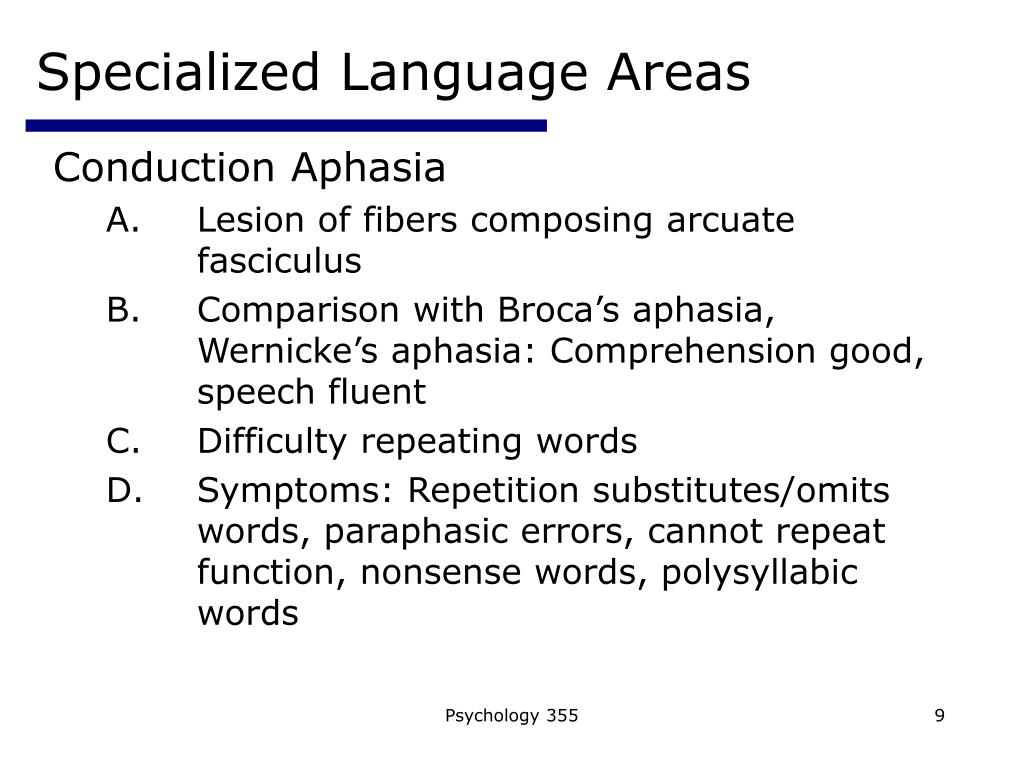 Specialized Language Areas

Conduction Aphasia

A. Lesion of fibers composing arcuate fasciculus

B. Comparison with Broca’s aphasia, Wernicke’s aphasia: Comprehension good, speech fluent

C. Difficulty repeating words

D. Symptoms: Repetition substitutes/omits words, paraphasic errors, cannot repeat function, nonsense words, polysyllabic words

Psychology 355

9